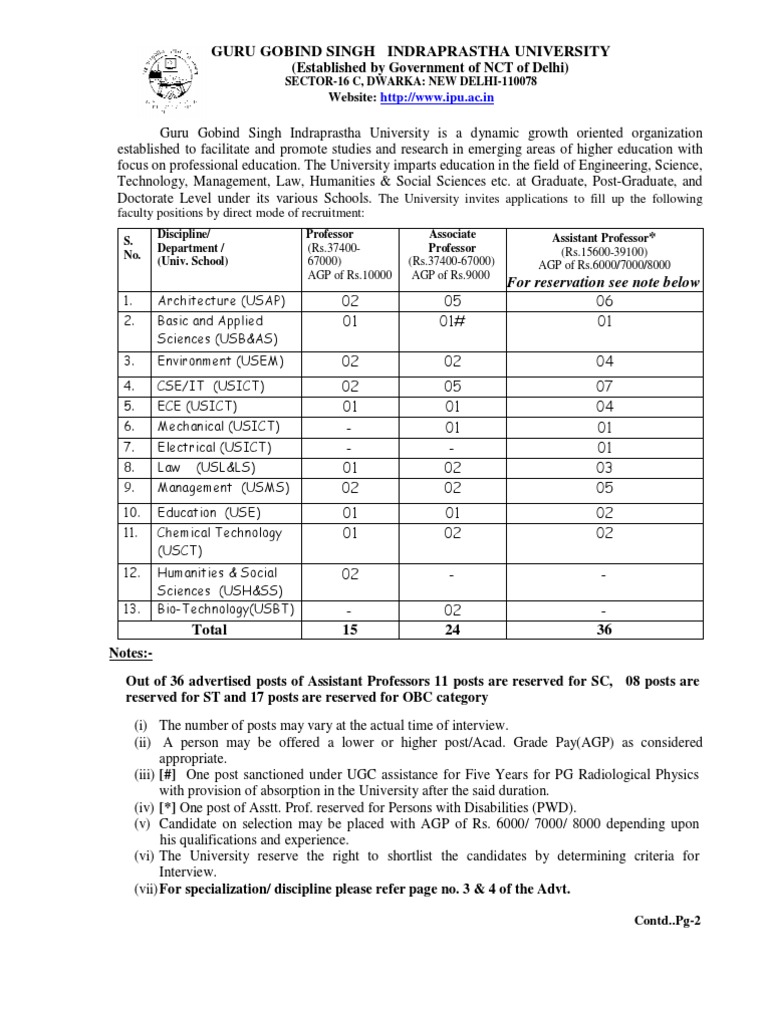 GURU GOBIND SINGH INDRAPRASTHA UNIVERSITY
(Established by Government of NCT of Delhi)
SECTOR-16 C, DWARKA: NEW DELHI-110078
Website: http://www.ipu.ac.in

Guru Gobind Singh Indraprastha University is a dynamic growth oriented organization established to facilitate and promote studies and research in emerging areas of higher education with focus on professional education. The University imparts education in the field of Engineering, Science, Technology, Management, Law, Humanities & Social Sciences etc. at Graduate, Post-Graduate, and Doctorate Level under its various Schools. The University invites applications to fill up the following faculty positions by direct mode of recruitment:

| S. No. | Discipline/ Department / (Univ. School) | Professor (Rs.37400-67000) AGP of Rs.10000 | Associate Professor (Rs.37400-67000) AGP of Rs.9000 | Assistant Professor* (Rs.15600-39100) AGP of Rs.6000/7000/8000 For reservation see note below |
|---|---|---|---|---|
| 1. | Architecture (USAP) | 02 | 05 | 06 |
| 2. | Basic and Applied Sciences (USB&AS) | 01 | 01# | 01 |
| 3. | Environment (USEM) | 02 | 02 | 04 |
| 4. | CSE/IT (USICT) | 02 | 05 | 07 |
| 5. | ECE (USICT) | 01 | 01 | 04 |
| 6. | Mechanical (USICT) | - | 01 | 01 |
| 7. | Electrical (USICT) | - | - | 01 |
| 8. | Law (USL&LS) | 01 | 02 | 03 |
| 9. | Management (USMS) | 02 | 02 | 05 |
| 10. | Education (USE) | 01 | 01 | 02 |
| 11. | Chemical Technology (USCT) | 01 | 02 | 02 |
| 12. | Humanities & Social Sciences (USH&SS) | 02 | - | - |
| 13. | Bio-Technology(USBT) | - | 02 | - |
| | Total | 15 | 24 | 36 |

Notes:-

Out of 36 advertised posts of Assistant Professors 11 posts are reserved for SC, 08 posts are reserved for ST and 17 posts are reserved for OBC category

(i) The number of posts may vary at the actual time of interview.
(ii) A person may be offered a lower or higher post/Acad. Grade Pay(AGP) as considered appropriate.
(iii) [#] One post sanctioned under UGC assistance for Five Years for PG Radiological Physics with provision of absorption in the University after the said duration.
(iv) [*] One post of Asstt. Prof. reserved for Persons with Disabilities (PWD).
(v) Candidate on selection may be placed with AGP of Rs. 6000/ 7000/ 8000 depending upon his qualifications and experience.
(vi) The University reserve the right to shortlist the candidates by determining criteria for Interview.
(vii) For specialization/ discipline please refer page no. 3 & 4 of the Advt.

Contd..Pg-2